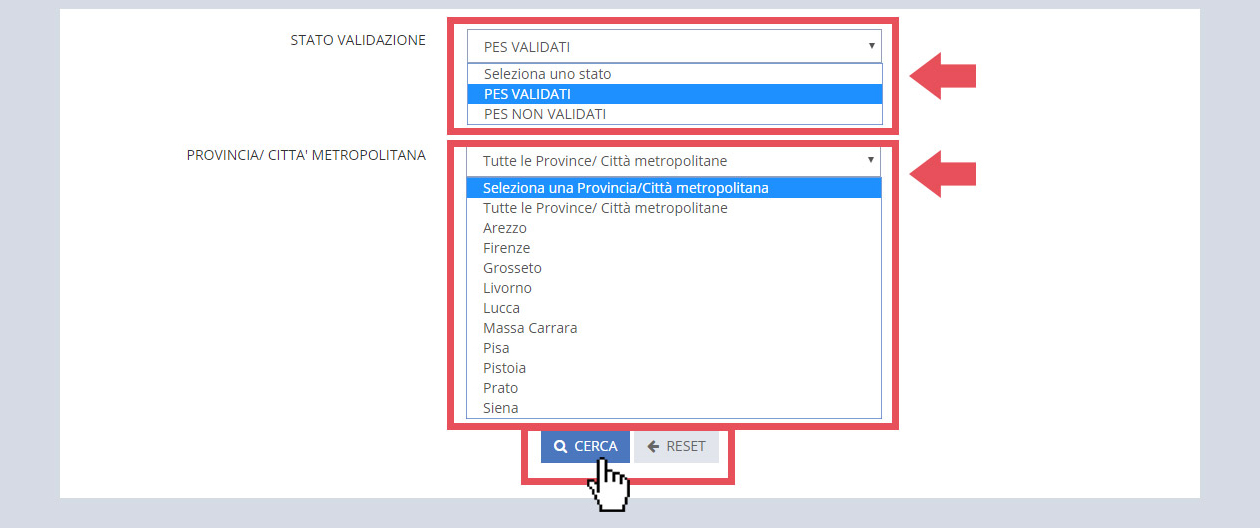 STATO VALIDAZIONE

PES VALIDATI

Seleziona uno stato
PES VALIDATI
PES NON VALIDATI

PROVINCIA/ CITTA' METROPOLITANA

Tutte le Province/ Città metropolitane

Seleziona una Provincia/Città metropolitana
Tutte le Province/ Città metropolitane
Arezzo
Firenze
Grosseto
Livorno
Lucca
Massa Carrara
Pisa
Pistoia
Prato
Siena

CERCA RESET